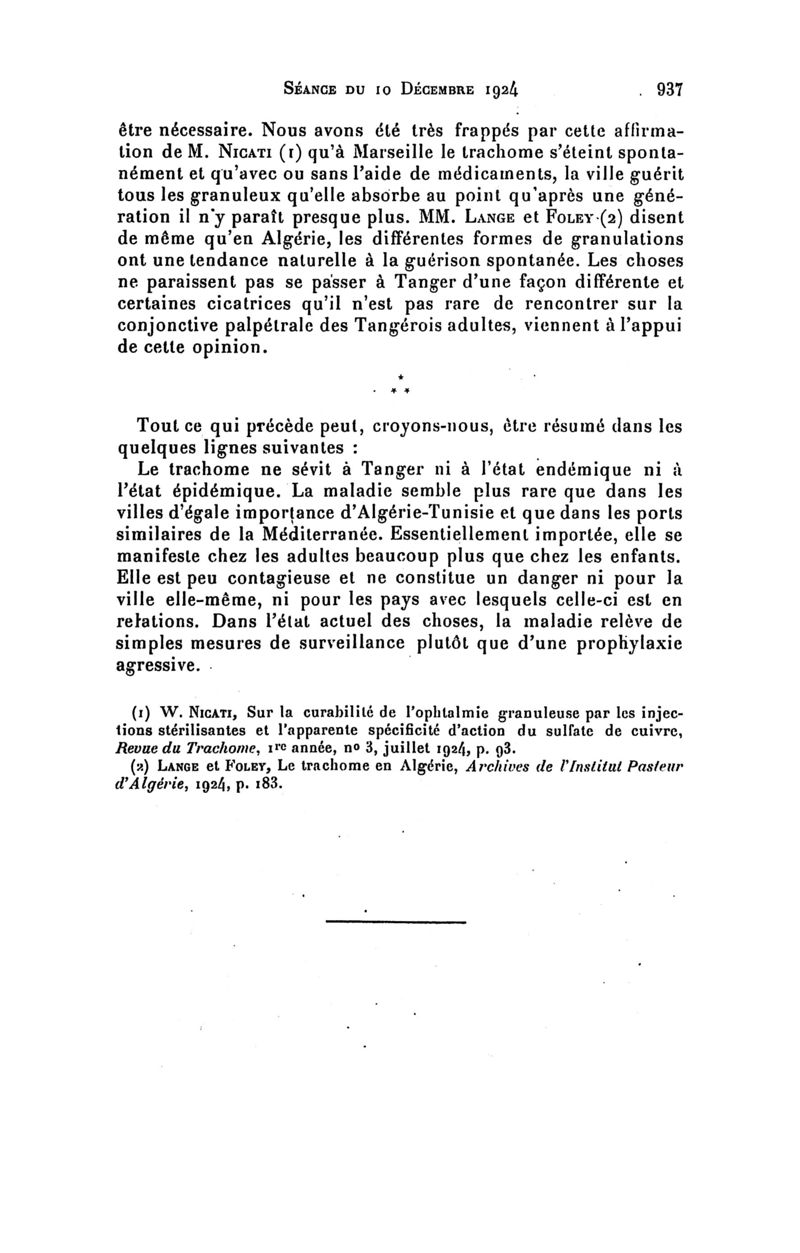 Séance du 10 Décembre 1924 937

être nécessaire. Nous avons été très frappés par cette affirmation de M. Nicati (1) qu'à Marseille le trachome s'éteint spontanément et qu'avec ou sans l'aide de médicaments, la ville guérit tous les granuleux qu'elle absorbe au point qu'après une génération il n'y paraît presque plus. MM. Lange et Foley (2) disent de même qu'en Algérie, les différentes formes de granulations ont une tendance naturelle à la guérison spontanée. Les choses ne paraissent pas se passer à Tanger d'une façon différente et certaines cicatrices qu'il n'est pas rare de rencontrer sur la conjonctive palpétrale des Tangérois adultes, viennent à l'appui de cette opinion.

* * *

Tout ce qui précède peut, croyons-nous, être résumé dans les quelques lignes suivantes :

Le trachome ne sévit à Tanger ni à l'état endémique ni à l'état épidémique. La maladie semble plus rare que dans les villes d'égale importance d'Algérie-Tunisie et que dans les ports similaires de la Méditerranée. Essentiellement importée, elle se manifeste chez les adultes beaucoup plus que chez les enfants. Elle est peu contagieuse et ne constitue un danger ni pour la ville elle-même, ni pour les pays avec lesquels celle-ci est en relations. Dans l'état actuel des choses, la maladie relève de simples mesures de surveillance plutôt que d'une prophylaxie agressive.

(1) W. Nicati, Sur la curabilité de l'ophtalmie granuleuse par les injections stérilisantes et l'apparente spécificité d'action du sulfate de cuivre, Revue du Trachome, 1re année, no 3, juillet 1924, p. 93.

(2) Lange et Foley, Le trachome en Algérie, Archives de l'Institut Pasteur d'Algérie, 1924, p. 183.